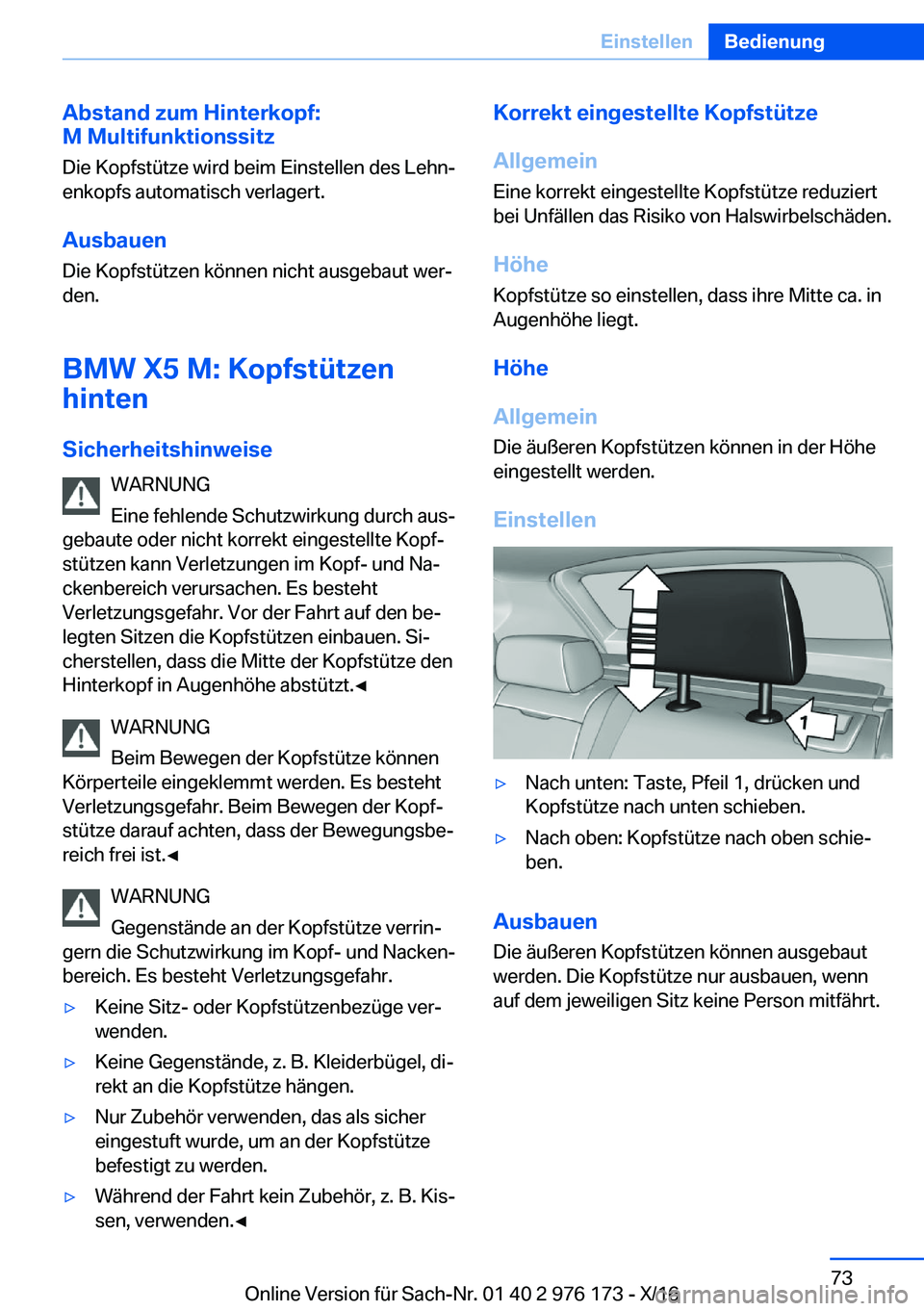 Einstellen Bedienung

Abstand zum Hinterkopf: M Multifunktionssitz
Die Kopfstütze wird beim Einstellen des Lehnenkopfs automatisch verlagert.

Ausbauen
Die Kopfstützen können nicht ausgebaut werden.

BMW X5 M: Kopfstützen hinten

Sicherheitshinweise

WARNUNG
Eine fehlende Schutzwirkung durch ausgebaute oder nicht korrekt eingestellte Kopfstützen kann Verletzungen im Kopf- und Nackenbereich verursachen. Es besteht Verletzungsgefahr. Vor der Fahrt auf den belegten Sitzen die Kopfstützen einbauen. Sicherstellen, dass die Mitte der Kopfstütze den Hinterkopf in Augenhöhe abstützt.◄

WARNUNG
Beim Bewegen der Kopfstütze können Körperteile eingeklemmt werden. Es besteht Verletzungsgefahr. Beim Bewegen der Kopfstütze darauf achten, dass der Bewegungsbereich frei ist.◄

WARNUNG
Gegenstände an der Kopfstütze verringern die Schutzwirkung im Kopf- und Nackenbereich. Es besteht Verletzungsgefahr.

▷ Keine Sitz- oder Kopfstützenbezüge verwenden.
▷ Keine Gegenstände, z. B. Kleiderbügel, direkt an die Kopfstütze hängen.
▷ Nur Zubehör verwenden, das als sicher eingestuft wurde, um an der Kopfstütze befestigt zu werden.
▷ Während der Fahrt kein Zubehör, z. B. Kissen, verwenden.◄

Korrekt eingestellte Kopfstütze

Allgemein
Eine korrekt eingestellte Kopfstütze reduziert bei Unfällen das Risiko von Halswirbelschäden.

Höhe
Kopfstütze so einstellen, dass ihre Mitte ca. in Augenhöhe liegt.

Höhe

Allgemein
Die äußeren Kopfstützen können in der Höhe eingestellt werden.

Einstellen

1

▷ Nach unten: Taste, Pfeil 1, drücken und Kopfstütze nach unten schieben.
▷ Nach oben: Kopfstütze nach oben schieben.

Ausbauen
Die äußeren Kopfstützen können ausgebaut werden. Die Kopfstütze nur ausbauen, wenn auf dem jeweiligen Sitz keine Person mitfährt.

73
Online Version für Sach-Nr. 01 40 2 976 173 - X/16
carmanualsonline.info